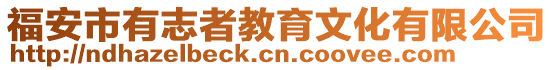 福安市有志者教育文化有限公司
http://ndhazelbeck.cn.coovee.com